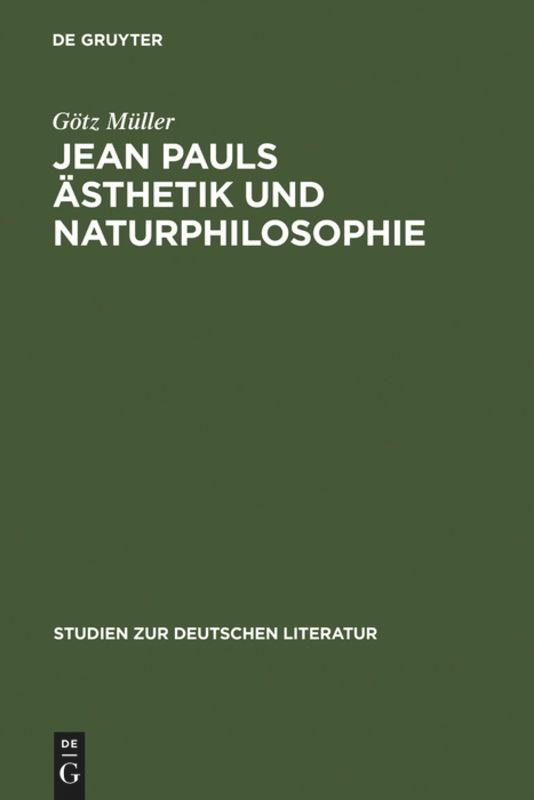 DE GRUYTER

Götz Müller

JEAN PAULS ÄSTHETIK UND NATURPHILOSOPHIE

STUDIEN ZUR DEUTSCHEN LITERATUR

DE
G